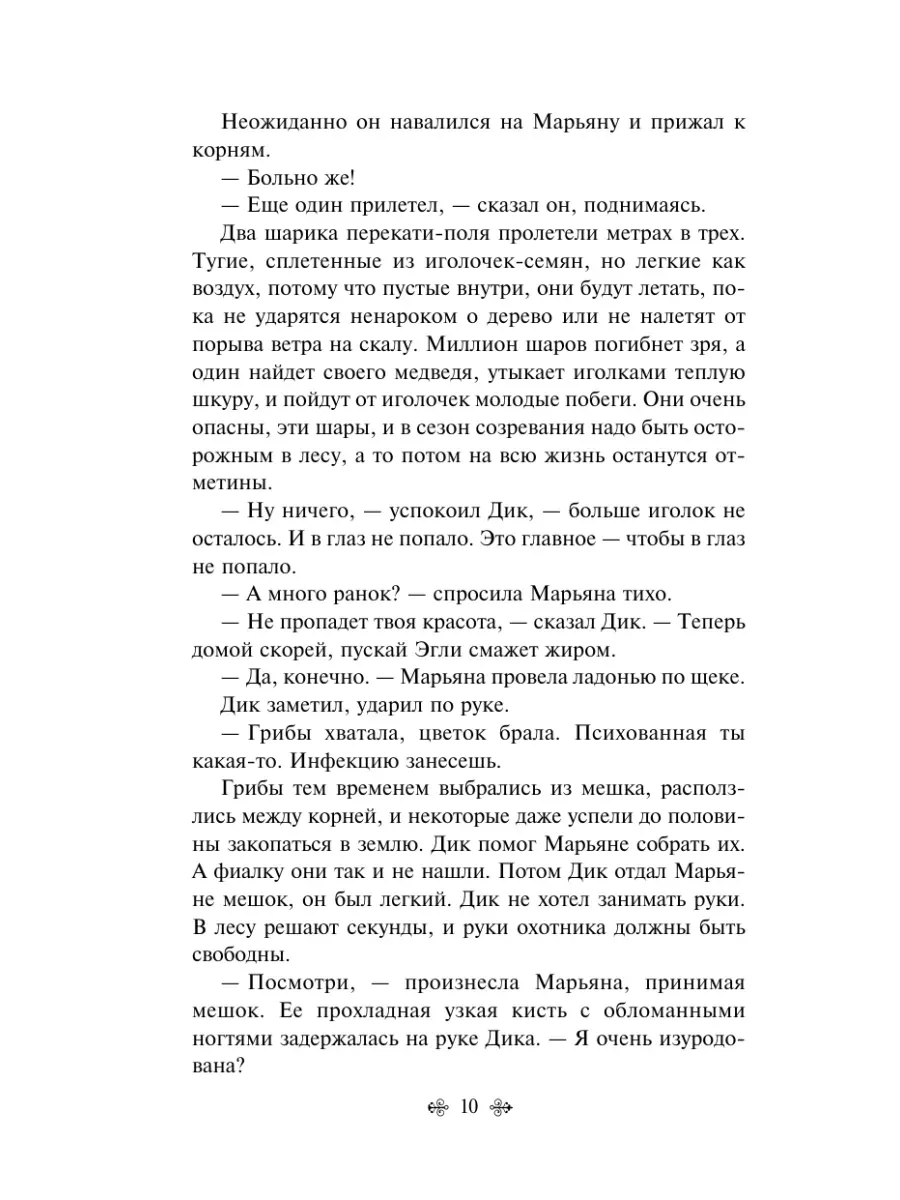 Неожиданно он навалился на Марьяну и прижал к корням.

— Больно же!

— Еще один прилетел, — сказал он, поднимаясь.

Два шарика перекати-поля пролетели метрах в трех. Тугие, сплетенные из иголочек-семян, но легкие как воздух, потому что пустые внутри, они будут летать, пока не ударятся ненароком о дерево или не налетят от порыва ветра на скалу. Миллион шаров погибнет зря, а один найдет своего медведя, утыкает иголками теплую шкуру, и пойдут от иголочек молодые побеги. Они очень опасны, эти шары, и в сезон созревания надо быть осторожным в лесу, а то потом на всю жизнь останутся отметины.

— Ну ничего, — успокоил Дик, — больше иголок не осталось. И в глаз не попало. Это главное — чтобы в глаз не попало.

— А много ранок? — спросила Марьяна тихо.

— Не пропадет твоя красота, — сказал Дик. — Теперь домой скорей, пускай Эгли смажет жиром.

— Да, конечно. — Марьяна провела ладонью по щеке.

Дик заметил, ударил по руке.

— Грибы хватала, цветок брала. Психованная ты какая-то. Инфекцию занесешь.

Грибы тем временем выбрались из мешка, расползлись между корней, и некоторые даже успели до половины закопаться в землю. Дик помог Марьяне собрать их. А фиалку они так и не нашли. Потом Дик отдал Марьяне мешок, он был легкий. Дик не хотел занимать руки. В лесу решают секунды, и руки охотника должны быть свободны.

— Посмотри, — произнесла Марьяна, принимая мешок. Ее прохладная узкая кисть с обломанными ногтями задержалась на руке Дика. — Я очень изуродована?

10